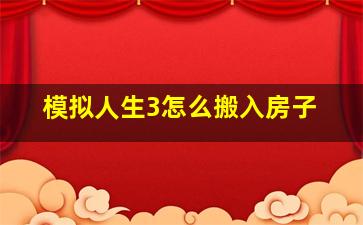 模拟人生3怎么搬入房子